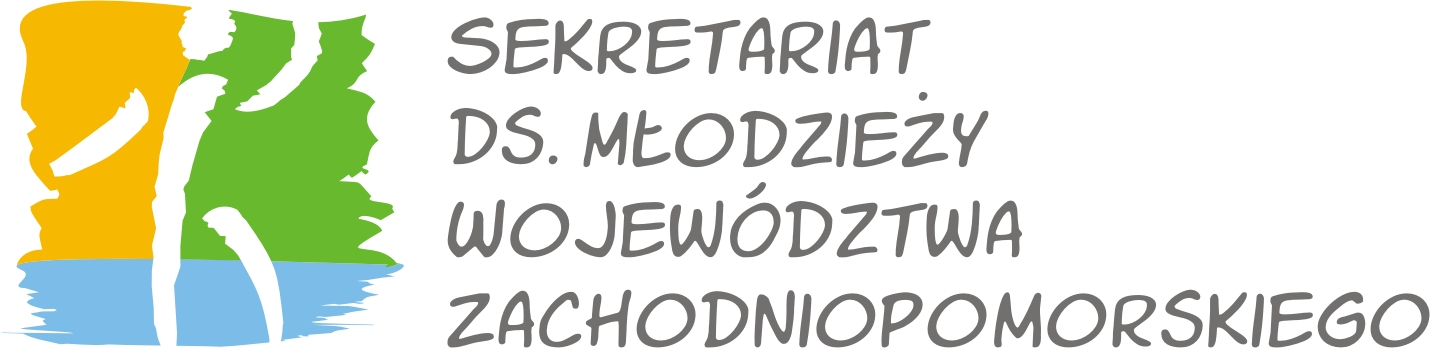 SEKRETARIAT
DS. MŁODZIEŻY
WOJEWÓDZTWA
ZACHODNIOPOMORSKIEGO